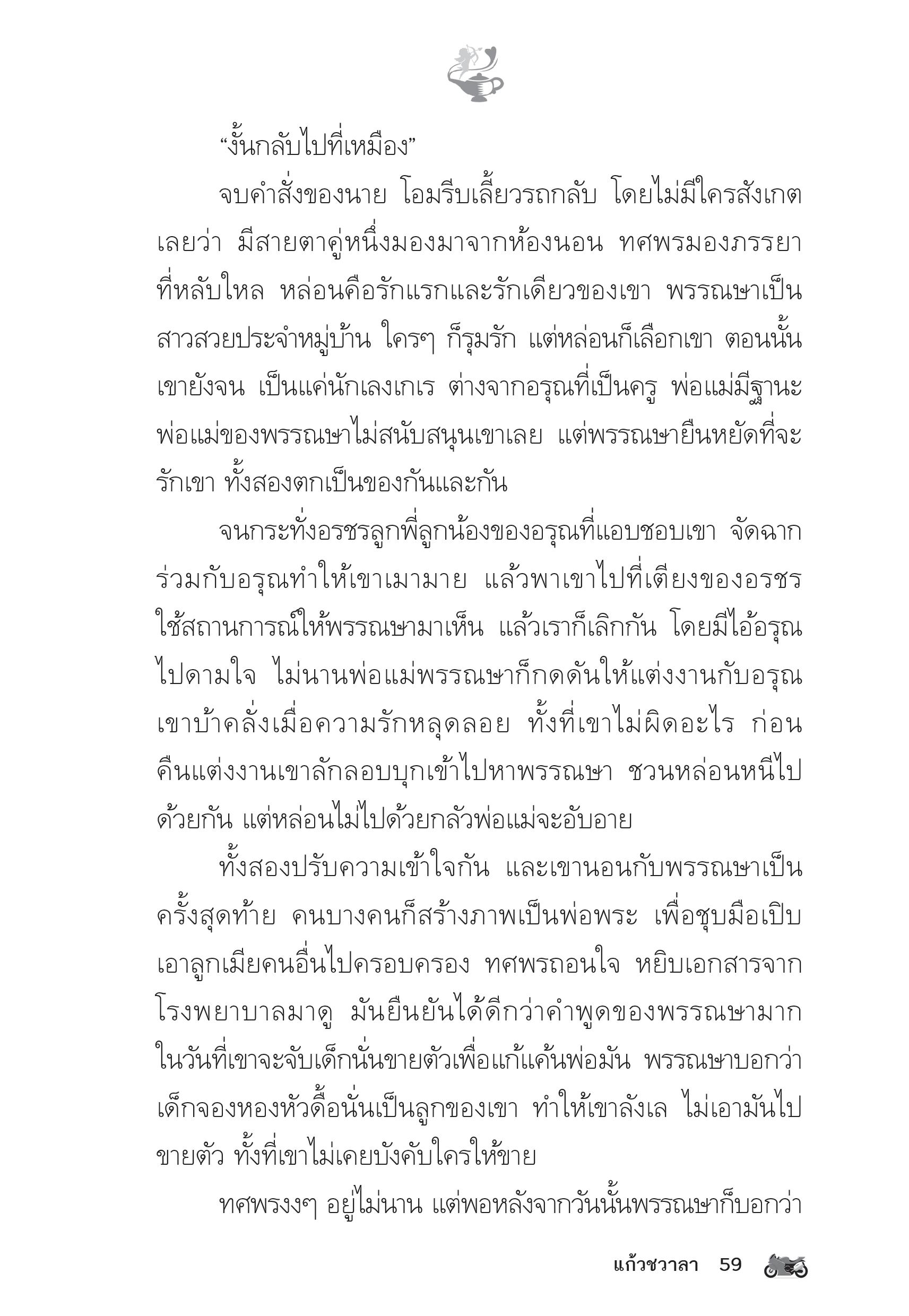 “งั้นกลับไปที่เหมือง”

จบคำสั่งของนาย โอมรีบเลี้ยวรถกลับ โดยไม่มีใครสังเกตเลยว่า มีสายตาคู่หนึ่งมองมาจากห้องนอน ทศพรมองภรรยาที่หลับใหล หล่อนคือรักแรกและรักเดียวของเขา พรรณษาเป็นสาวสวยประจำหมู่บ้าน ใครๆ ก็รุมรัก แต่หล่อนก็เลือกเขา ตอนนั้นเขายังจน เป็นแค่นักเลงเกเร ต่างจากอรุณที่เป็นครู พ่อแม่มีฐานะ พ่อแม่ของพรรณษาไม่สนับสนุนเขาเลย แต่พรรณษายืนหยัดที่จะรักเขา ทั้งสองตกเป็นของกันและกัน

จนกระทั่งอรชรลูกพี่ลูกน้องของอรุณที่แอบชอบเขา จัดฉากร่วมกับอรุณทำให้เขาเมามาย แล้วพาเขาไปที่เตียงของอรชร ใช้สถานการณ์ให้พรรณษามาเห็น แล้วเราก็เลิกกัน โดยมีไอ้อรุณไปดามใจ ไม่นานพ่อแม่พรรณษาก็กดดันให้แต่งงานกับอรุณ เขาบ้าคลั่งเมื่อความรักหลุดลอย ทั้งที่เขาไม่ผิดอะไร ก่อนคืนแต่งงานเขาลักลอบบุกเข้าไปหาพรรณษา ชวนหล่อนหนีไปด้วยกัน แต่หล่อนไม่ไปด้วยกลัวพ่อแม่จะอับอาย

ทั้งสองปรับความเข้าใจกัน และเขานอนกับพรรณษาเป็นครั้งสุดท้าย คนบางคนก็สร้างภาพเป็นพ่อพระ เพื่อชุบมือเปิบเอาลูกเมียคนอื่นไปครอบครอง ทศพรถอนใจ หยิบเอกสารจากโรงพยาบาลมาดู มันยืนยันได้ดีกว่าคำพูดของพรรณษามาก ในวันที่เขาจะจับเด็กนั่นขายตัวเพื่อแก้แค้นพ่อมัน พรรณษาบอกว่าเด็กจองหองหัวดื้อนั่นเป็นลูกของเขา ทำให้เขาลังเล ไม่เอามันไปขายตัว ทั้งที่เขาไม่เคยบังคับใครให้ขาย

ทศพรงงๆ อยู่ไม่นาน แต่พอหลังจากวันนั้นพรรณษาก็บอกว่า

แก้วชวาลา 59